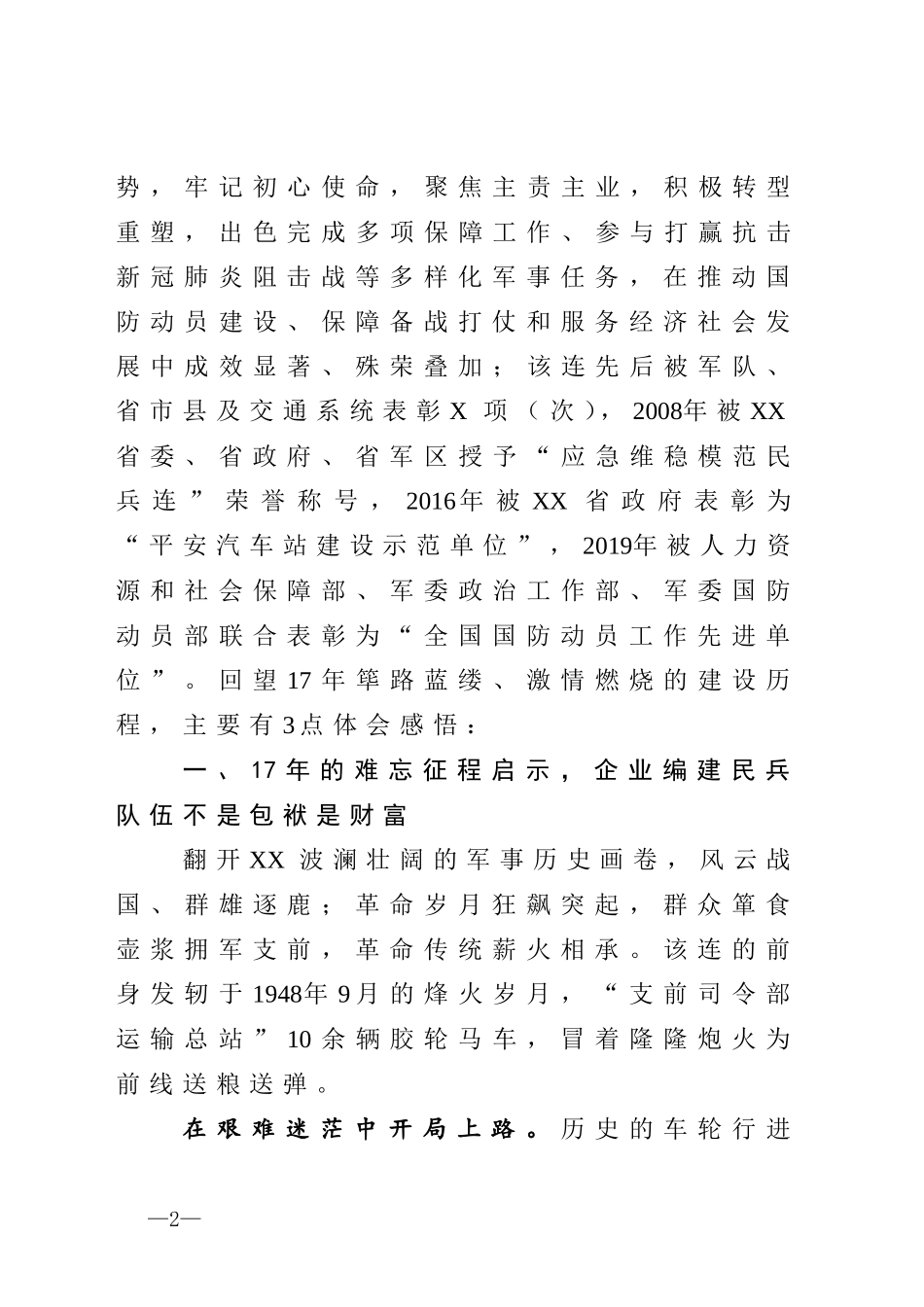 势，牢记初心使命，聚焦主责主业，积极转型重塑，出色完成多项保障工作、参与打赢抗击新冠肺炎阻击战等多样化军事任务，在推动国防动员建设、保障备战打仗和服务经济社会发展中成效显著、殊荣叠加；该连先后被军队、省市县及交通系统表彰X项（次），2008年被XX省委、省政府、省军区授予“应急维稳模范民兵连”荣誉称号，2016年被XX省政府表彰为“平安汽车站建设示范单位”，2019年被人力资源和社会保障部、军委政治工作部、军委国防动员部联合表彰为“全国国防动员工作先进单位”。回望17年筚路蓝缕、激情燃烧的建设历程，主要有3点体会感悟：

一、17年的难忘征程启示，企业编建民兵队伍不是包袱是财富

翻开XX波澜壮阔的军事历史画卷，风云战国、群雄逐鹿；革命岁月狂飙突起，群众箪食壶浆拥军支前，革命传统薪火相承。该连的前身发轫于1948年9月的烽火岁月，“支前司令部运输总站”10余辆胶轮马车，冒着隆隆炮火为前线送粮送弹。

在艰难迷茫中开局上路。历史的车轮行进

—2—